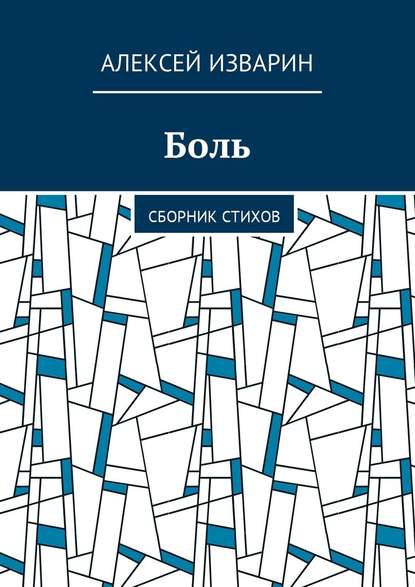 АЛЕКСЕЙ ИЗВАРИН

Боль

СБОРНИК СТИХОВ